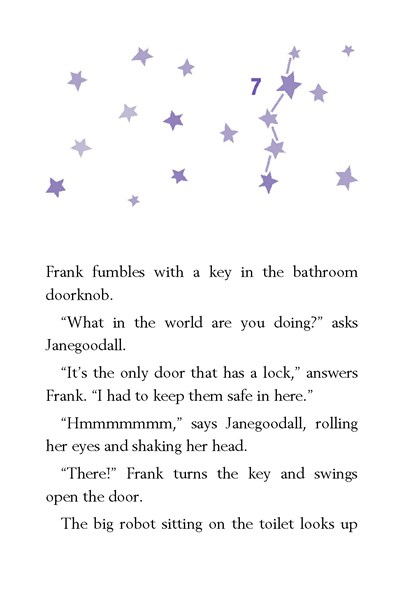 7

Frank fumbles with a key in the bathroom doorknob.

“What in the world are you doing?” asks Janegoodall.

“It’s the only door that has a lock,” answers Frank. “I had to keep them safe in here.”

“Hmmmmmmm,” says Janegoodall, rolling her eyes and shaking her head.

“There!” Frank turns the key and swings open the door.

The big robot sitting on the toilet looks up